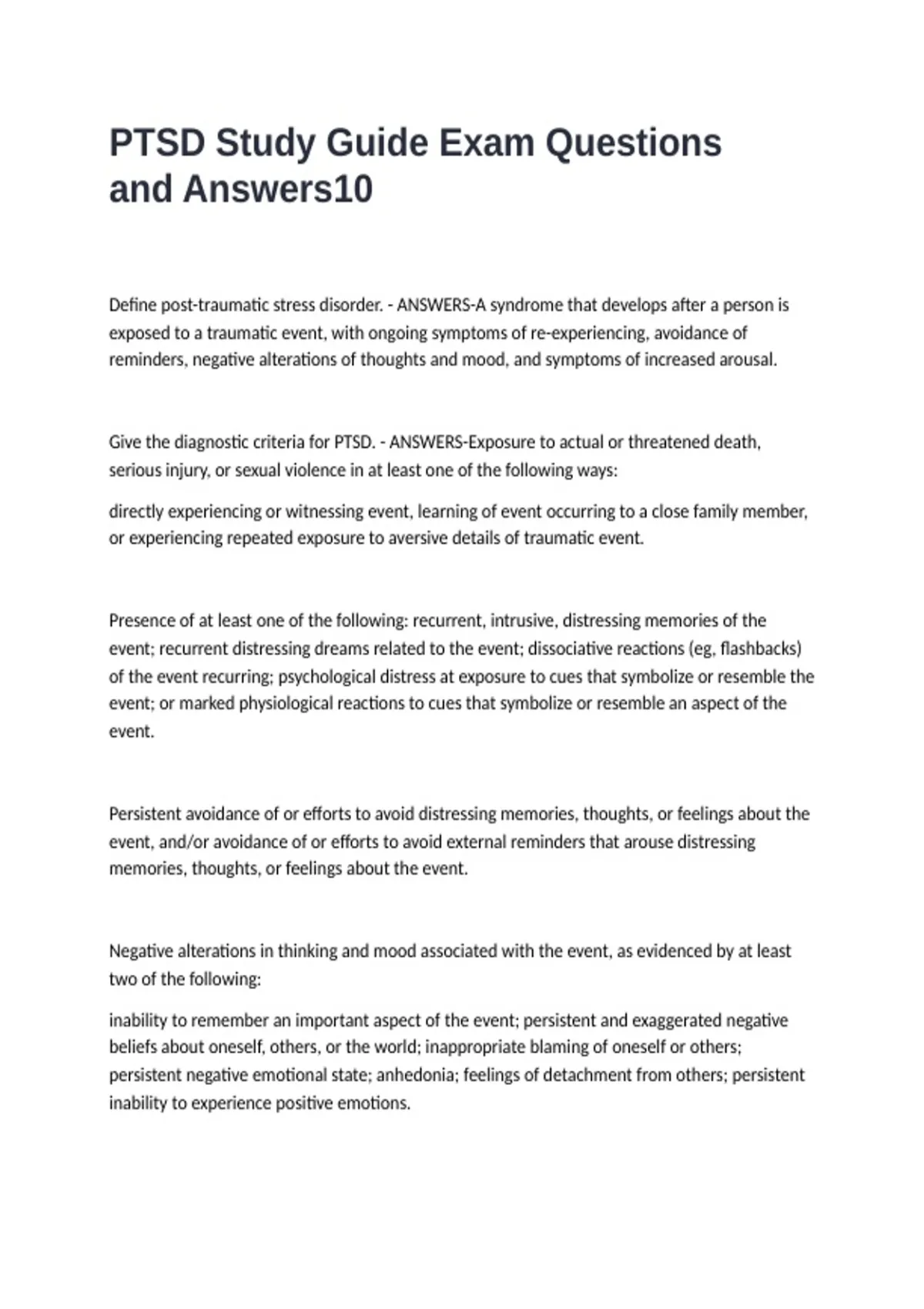 PTSD Study Guide Exam Questions and Answers10

Define post-traumatic stress disorder. - ANSWERS-A syndrome that develops after a person is exposed to a traumatic event, with ongoing symptoms of re-experiencing, avoidance of reminders, negative alterations of thoughts and mood, and symptoms of increased arousal.

Give the diagnostic criteria for PTSD. - ANSWERS-Exposure to actual or threatened death, serious injury, or sexual violence in at least one of the following ways:

directly experiencing or witnessing event, learning of event occurring to a close family member, or experiencing repeated exposure to aversive details of traumatic event.

Presence of at least one of the following: recurrent, intrusive, distressing memories of the event; recurrent distressing dreams related to the event; dissociative reactions (eg, flashbacks) of the event recurring; psychological distress at exposure to cues that symbolize or resemble the event; or marked physiological reactions to cues that symbolize or resemble an aspect of the event.

Persistent avoidance of or efforts to avoid distressing memories, thoughts, or feelings about the event, and/or avoidance of or efforts to avoid external reminders that arouse distressing memories, thoughts, or feelings about the event.

Negative alterations in thinking and mood associated with the event, as evidenced by at least two of the following:

inability to remember an important aspect of the event; persistent and exaggerated negative beliefs about oneself, others, or the world; inappropriate blaming of oneself or others; persistent negative emotional state; anhedonia; feelings of detachment from others; persistent inability to experience positive emotions.